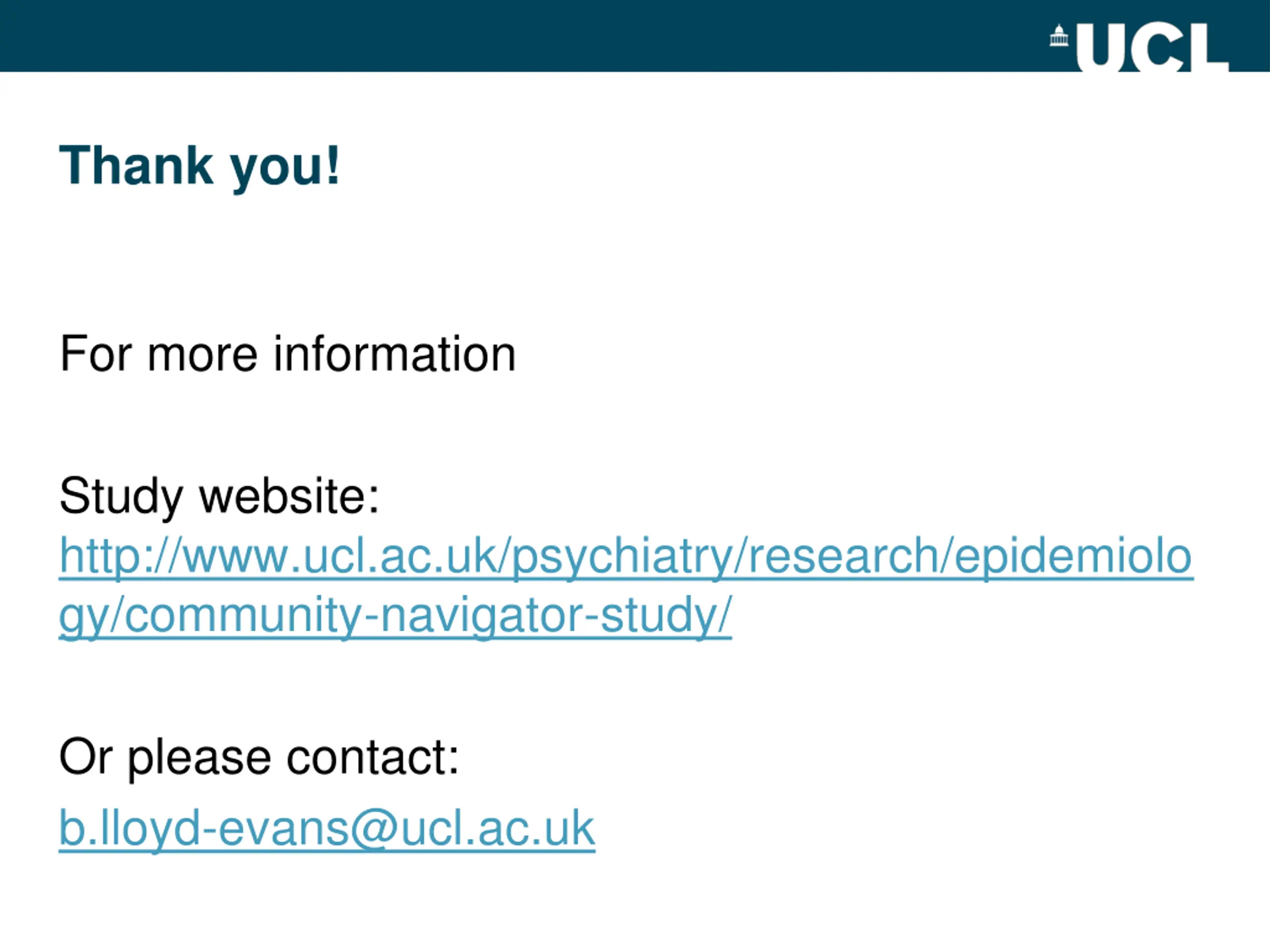 UCL

Thank you!

For more information

Study website:
http://www.ucl.ac.uk/psychiatry/research/epidemiology/community-navigator-study/

Or please contact:

b.lloyd-evans@ucl.ac.uk